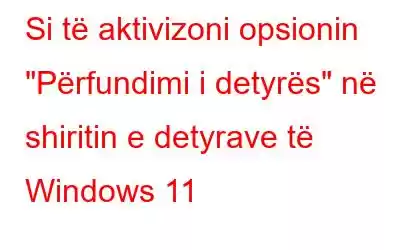 Si të aktivizoni opsionin "Përfundimi i detyrës" në shiritin e detyrave të Windows 11